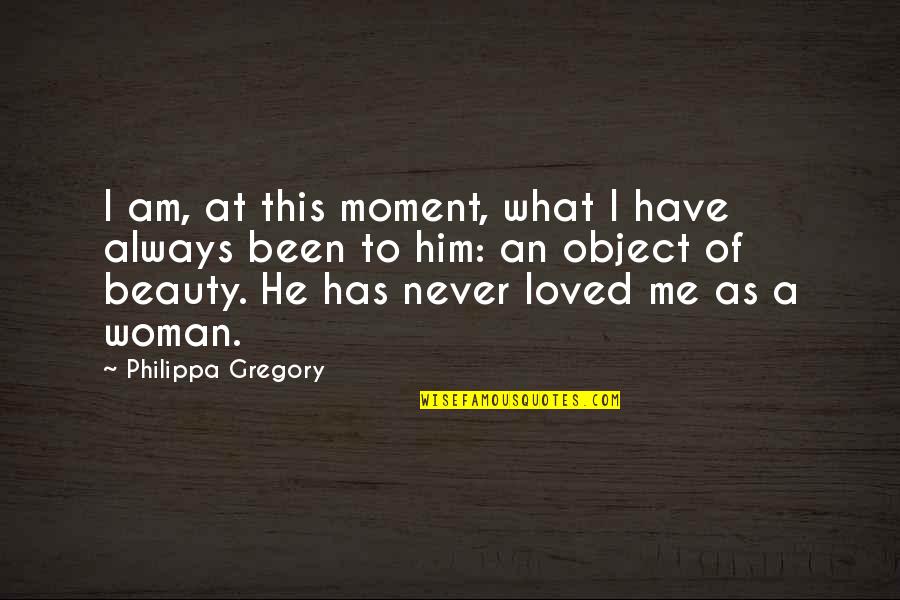 I am, at this moment, what I have always been to him: an object of beauty. He has never loved me as a woman.

~ Philippa Gregory

WISEFAMOUSQUOTES.COM